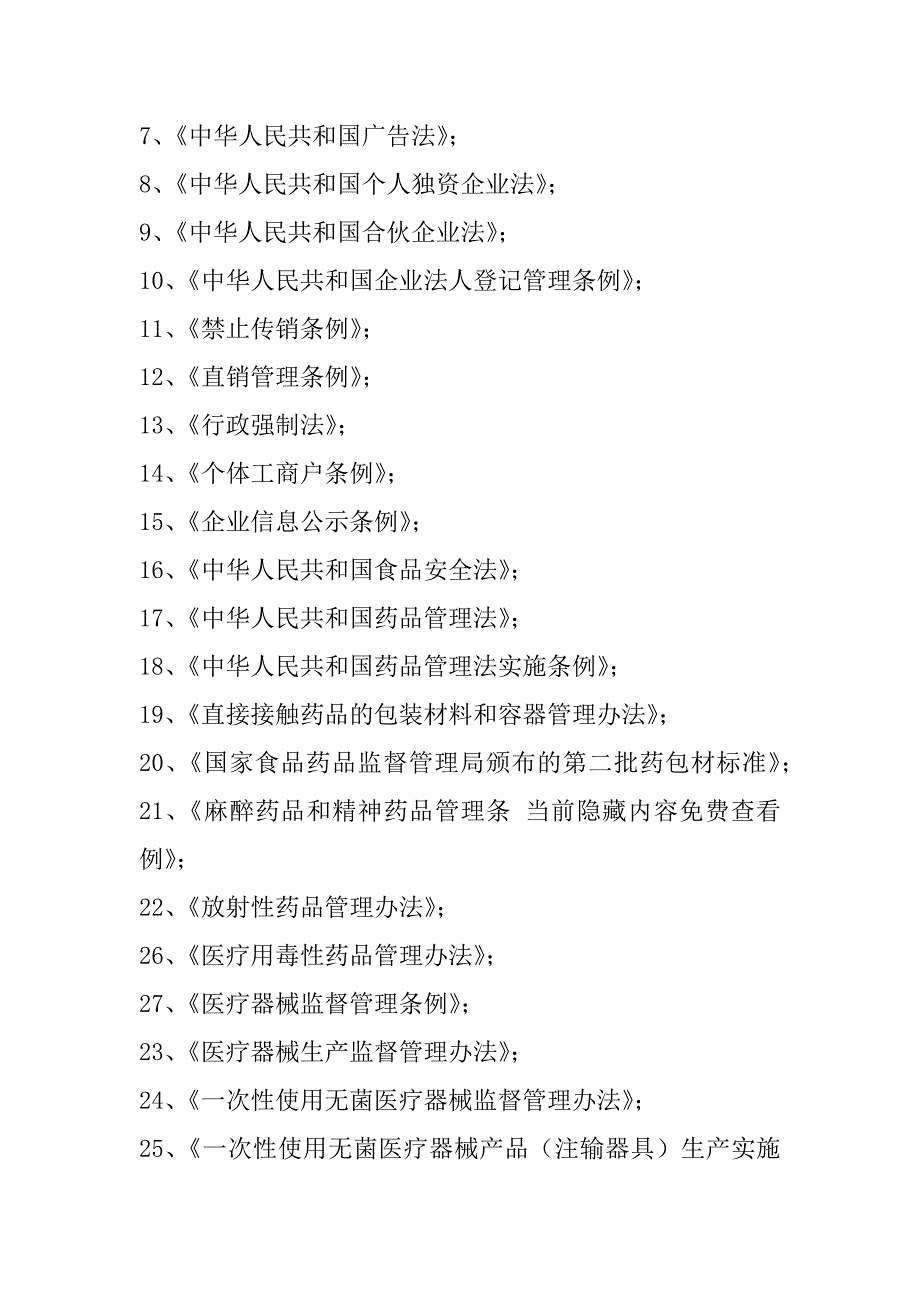 7、《中华人民共和国广告法》；

8、《中华人民共和国个人独资企业法》；

9、《中华人民共和国合伙企业法》；

10、《中华人民共和国企业法人登记管理条例》；

11、《禁止传销条例》；

12、《直销管理条例》；

13、《行政强制法》；

14、《个体工商户条例》；

15、《企业信息公示条例》；

16、《中华人民共和国食品安全法》；

17、《中华人民共和国药品管理法》；

18、《中华人民共和国药品管理法实施条例》；

19、《直接接触药品的包装材料和容器管理办法》；

20、《国家食品药品监督管理局颁布的第二批药包材标准》；

21、《麻醉药品和精神药品管理条 当前隐藏内容免费查看例》；

22、《放射性药品管理办法》；

26、《医疗用毒性药品管理办法》；

27、《医疗器械监督管理条例》；

23、《医疗器械生产监督管理办法》；

24、《一次性使用无菌医疗器械监督管理办法》；

25、《一次性使用无菌医疗器械产品（注输器具）生产实施